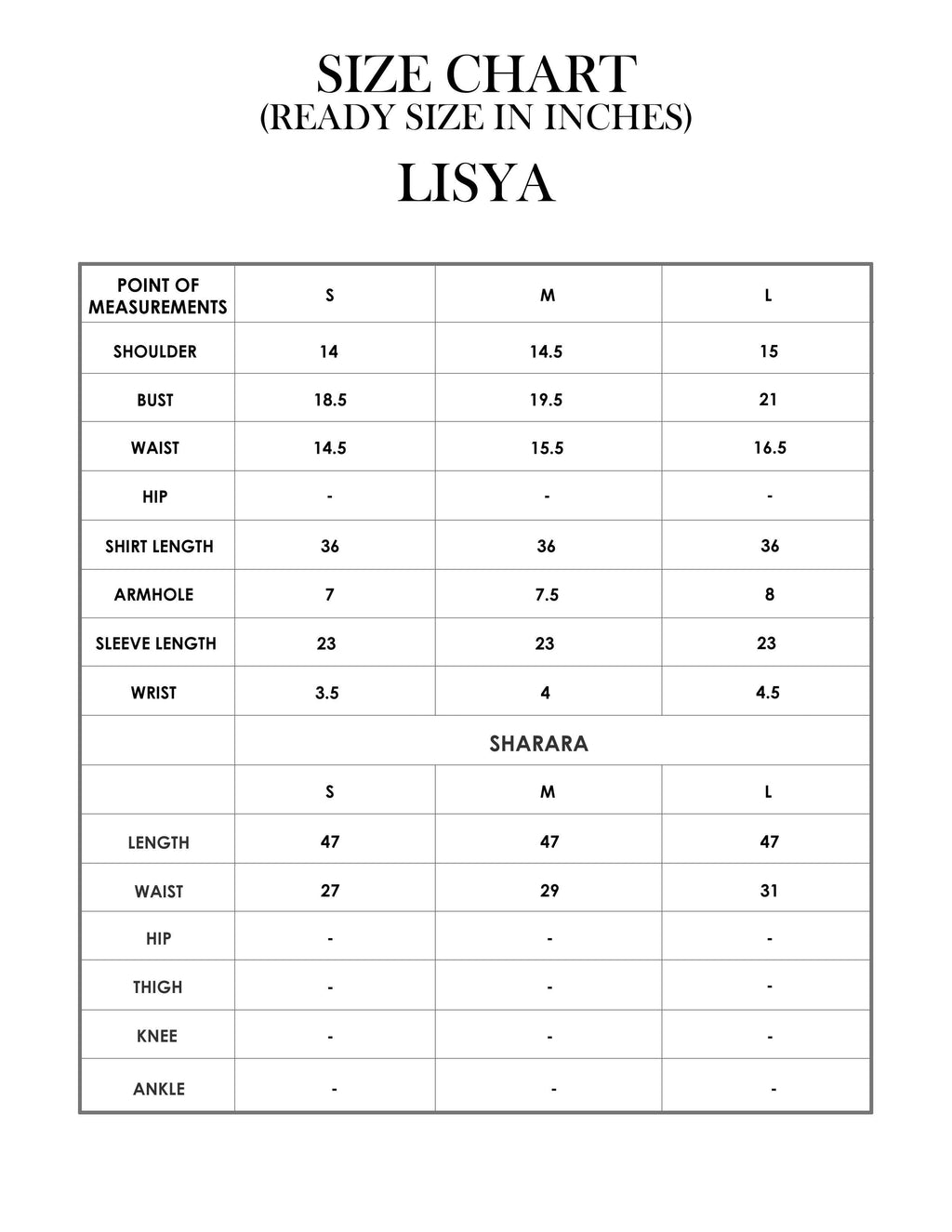 SIZE CHART
(READY SIZE IN INCHES)

LISYA

| POINT OF MEASUREMENTS | S | M | L |
|---|---|---|---|
| SHOULDER | 14 | 14.5 | 15 |
| BUST | 18.5 | 19.5 | 21 |
| WAIST | 14.5 | 15.5 | 16.5 |
| HIP | - | - | - |
| SHIRT LENGTH | 36 | 36 | 36 |
| ARMHOLE | 7 | 7.5 | 8 |
| SLEEVE LENGTH | 23 | 23 | 23 |
| WRIST | 3.5 | 4 | 4.5 |
| | SHARARA | | |
| | S | M | L |
| LENGTH | 47 | 47 | 47 |
| WAIST | 27 | 29 | 31 |
| HIP | - | - | - |
| THIGH | - | - | - |
| KNEE | - | - | - |
| ANKLE | - | - | - |